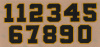 112345
67890